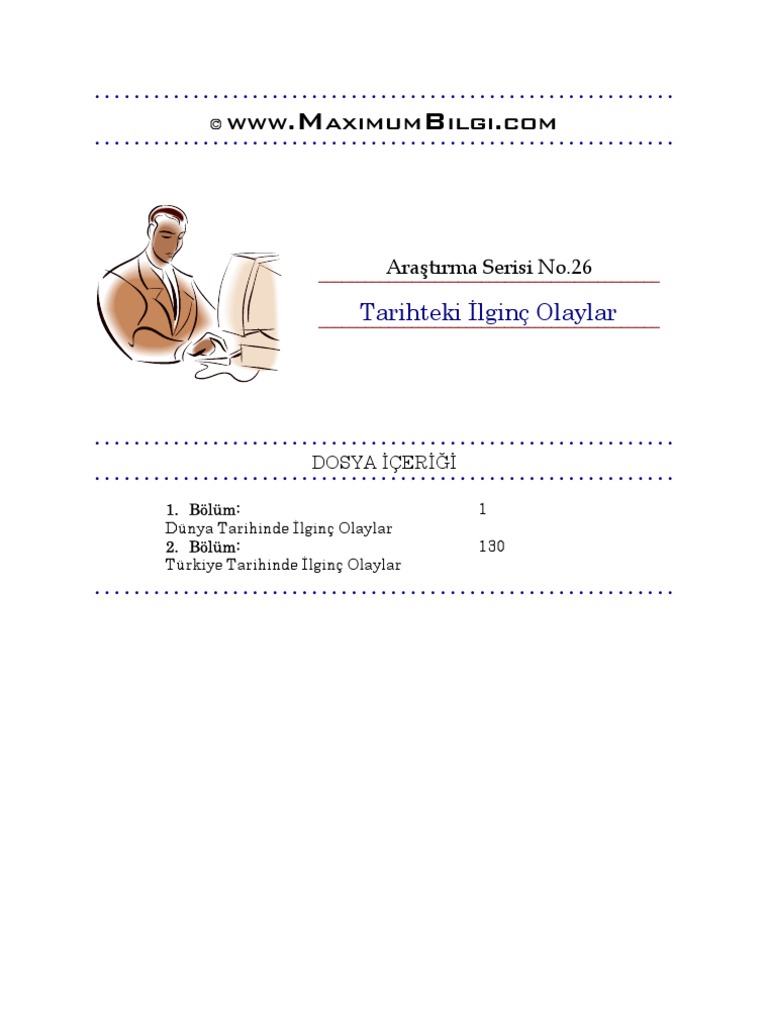 © www.MaximumBilgi.com

Araştırma Serisi No.26

Tarihteki İlginç Olaylar

DOSYA İÇERİĞİ

1. Bölüm: 1
Dünya Tarihinde İlginç Olaylar
2. Bölüm: 130
Türkiye Tarihinde İlginç Olaylar